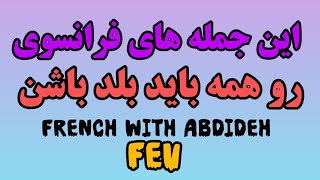 این جمله های فرانسوی
رو همه باید بلد باشن
FRENCH WITH ABDIDEH
FEV